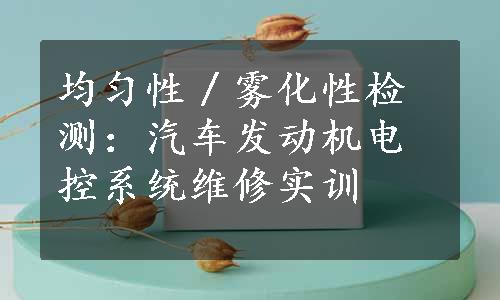 均匀性/雾化性检测:汽车发动机电控系统维修实训